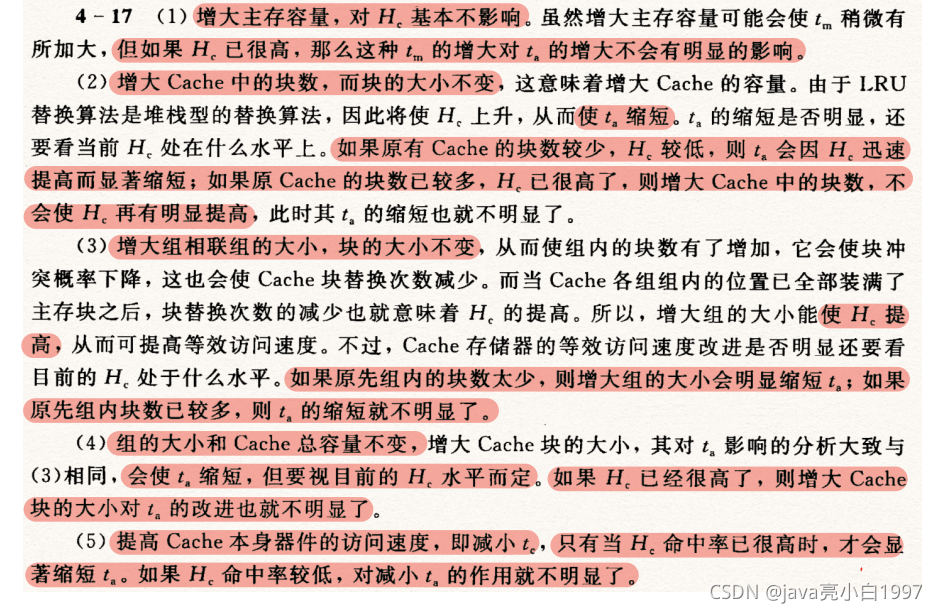 4-17 (1)增大主存容量，对$H_c$基本不影响。虽然增大主存容量可能会使$t_m$稍微有所加大，但如果$H_c$已很高，那么这种$t_m$的增大对$t_a$的增大不会有明显的影响。

(2)增大Cache中的块数，而块的大小不变，这意味着增大Cache的容量。由于LRU替换算法是堆栈型的替换算法，因此将使$H_c$上升，从而使$t_a$缩短。$t_a$的缩短是否明显，还要看当前$H_c$处在什么水平上。如果原有Cache的块数较少，$H_c$较低，则$t_a$会因$H_c$迅速提高而显著缩短；如果原Cache的块数已较多，$H_c$已很高了，则增大Cache中的块数，不会使$H_c$再有明显提高，此时其$t_a$的缩短也就不明显了。

(3)增大组相联组的大小，块的大小不变，从而使组内的块数有了增加，它会使块冲突概率下降，这也会使Cache块替换次数减少。而当Cache各组组内的位置已全部装满了主存块之后，块替换次数的减少也就意味着$H_c$的提高。所以，增大组的大小能使$H_c$提高，从而可提高等效访问速度。不过，Cache存储器的等效访问速度改进是否明显还要看目前的$H_c$处于什么水平。如果原先组内的块数太少，则增大组的大小会明显缩短$t_a$；如果原先组内块数已较多，则$t_a$的缩短就不明显了。

(4)组的大小和Cache总容量不变，增大Cache块的大小，其对$t_a$影响的分析大致与(3)相同，会使$t_a$缩短，但要视目前的$H_c$水平而定。如果$H_c$已经很高了，则增大Cache块的大小对$t_a$的改进也就不明显了。

(5)提高Cache本身器件的访问速度，即减小$t_c$，只有当$H_c$命中率已很高时，才会显著缩短$t_a$。如果$H_c$命中率较低，对减小$t_a$的作用就不明显了。

CSDN @java亮小白1997